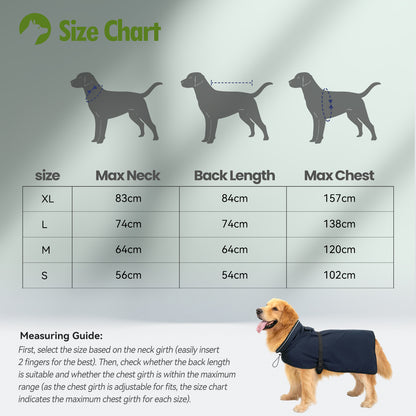 Size Chart

| size | Max Neck | Back Length | Max Chest |
|---|---|---|---|
| XL | 83cm | 84cm | 157cm |
| L | 74cm | 74cm | 138cm |
| M | 64cm | 64cm | 120cm |
| S | 56cm | 54cm | 102cm |

Measuring Guide:
First, select the size based on the neck girth (easily insert 2 fingers for the best). Then, check whether the back length is suitable and whether the chest girth is within the maximum range (as the chest girth is adjustable for fits, the size chart indicates the maximum chest girth for each size).